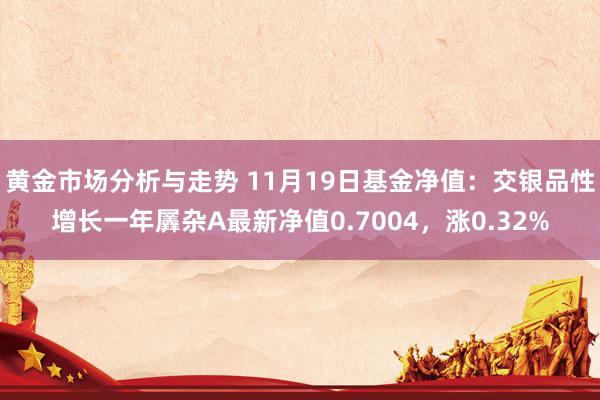 黄金市场分析与走势 11月19日基金净值：交银品性增长一年羼杂A最新净值0.7004，涨0.32%